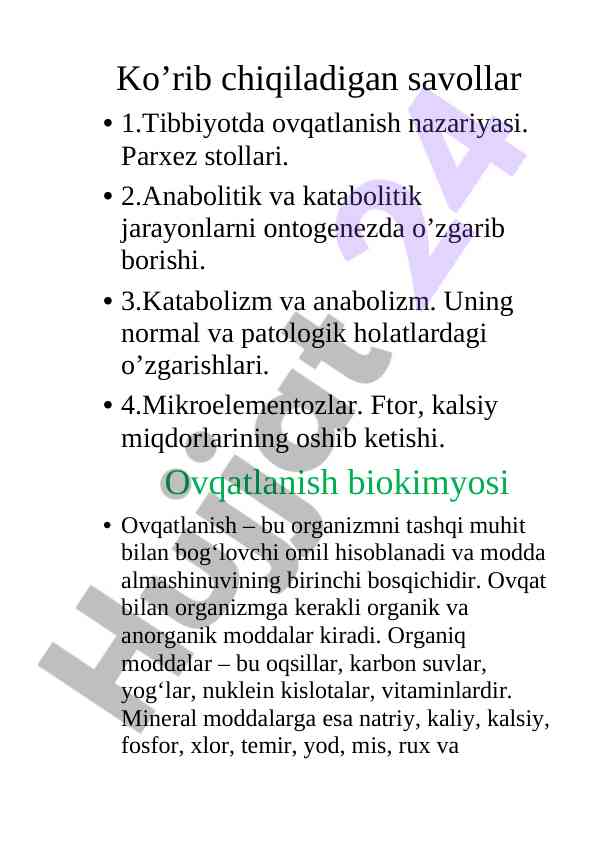 Ko’rib chiqiladigan savollar

• 1.Tibbiyotda ovqatlanish nazariyasi. Parxez stollari.

• 2.Anabolitik va katabolitik jarayonlarni ontogenezda o’zgarib borishi.

• 3.Katabolizm va anabolizm. Uning normal va patologik holatlardagi o’zgarishlari.

• 4.Mikroelementozlar. Ftor, kalsiy miqdorlarining oshib ketishi.

Ovqatlanish biokimyosi

• Ovqatlanish – bu organizmni tashqi muhit bilan bog‘lovchi omil hisoblanadi va modda almashinuvining birinchi bosqichidir. Ovqat bilan organizmga kerakli organik va anorganik moddalar kiradi. Organiq moddalar – bu oqsillar, karbon suvlar, yog‘lar, nuklein kislotalar, vitaminlardir. Mineral moddalarga esa natriy, kaliy, kalsiy, fosfor, xlor, temir, yod, mis, rux va

Hujjat 24